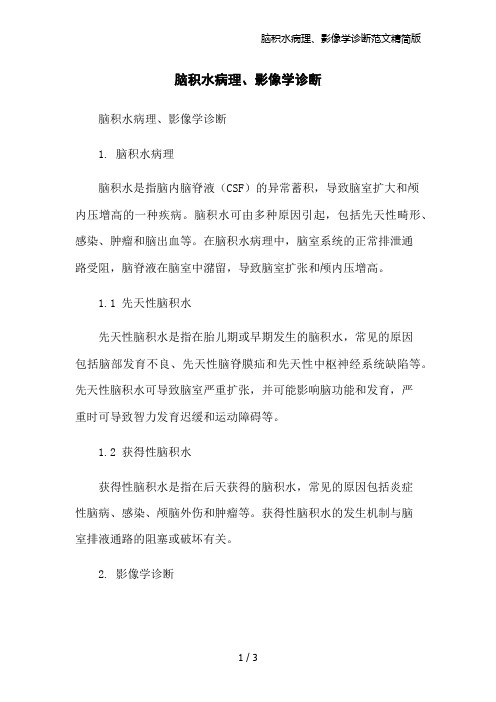 脑积水病理、影像学诊断范文精简版

脑积水病理、影像学诊断

脑积水病理、影像学诊断

1. 脑积水病理

脑积水是指脑内脑脊液（CSF）的异常蓄积，导致脑室扩大和颅内压增高的一种疾病。脑积水可由多种原因引起，包括先天性畸形、感染、肿瘤和脑出血等。在脑积水病理中，脑室系统的正常排泄通路受阻，脑脊液在脑室中潴留，导致脑室扩张和颅内压增高。

1.1 先天性脑积水

先天性脑积水是指在胎儿期或早期发生的脑积水，常见的原因包括脑部发育不良、先天性脑脊膜疝和先天性中枢神经系统缺陷等。先天性脑积水可导致脑室严重扩张，并可能影响脑功能和发育，严重时可导致智力发育迟缓和运动障碍等。

1.2 获得性脑积水

获得性脑积水是指在后天获得的脑积水，常见的原因包括炎症性脑病、感染、颅脑外伤和肿瘤等。获得性脑积水的发生机制与脑室排液通路的阻塞或破坏有关。

2. 影像学诊断

1 / 3